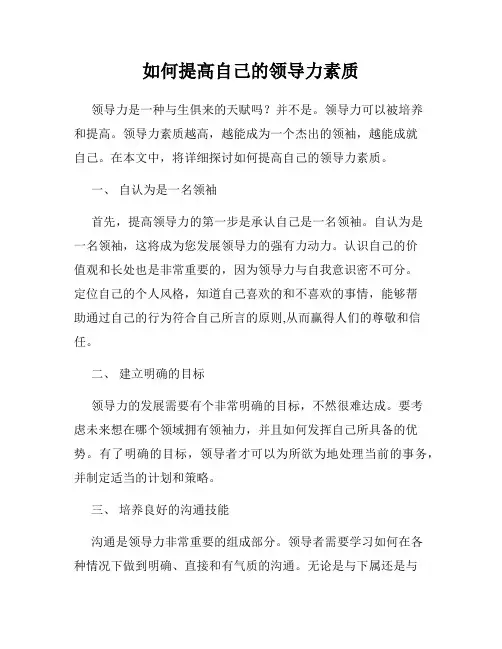 如何提高自己的领导力素质

领导力是一种与生俱来的天赋吗？并不是。领导力可以被培养和提高。领导力素质越高，越能成为一个杰出的领袖，越能成就自己。在本文中，将详细探讨如何提高自己的领导力素质。

一、 自认为是一名领袖

首先，提高领导力的第一步是承认自己是一名领袖。自认为是一名领袖，这将成为您发展领导力的强有力动力。认识自己的价值观和长处也是非常重要的，因为领导力与自我意识密不可分。定位自己的个人风格，知道自己喜欢的和不喜欢的事情，能够帮助通过自己的行为符合自己所言的原则,从而赢得人们的尊敬和信任。

二、 建立明确的目标

领导力的发展需要有个非常明确的目标，不然很难达成。要考虑未来想在哪个领域拥有领袖力，并且如何发挥自己所具备的优势。有了明确的目标，领导者才可以为所欲为地处理当前的事务，并制定适当的计划和策略。

三、 培养良好的沟通技能

沟通是领导力非常重要的组成部分。领导者需要学习如何在各种情况下做到明确、直接和有气质的沟通。无论是与下属还是与